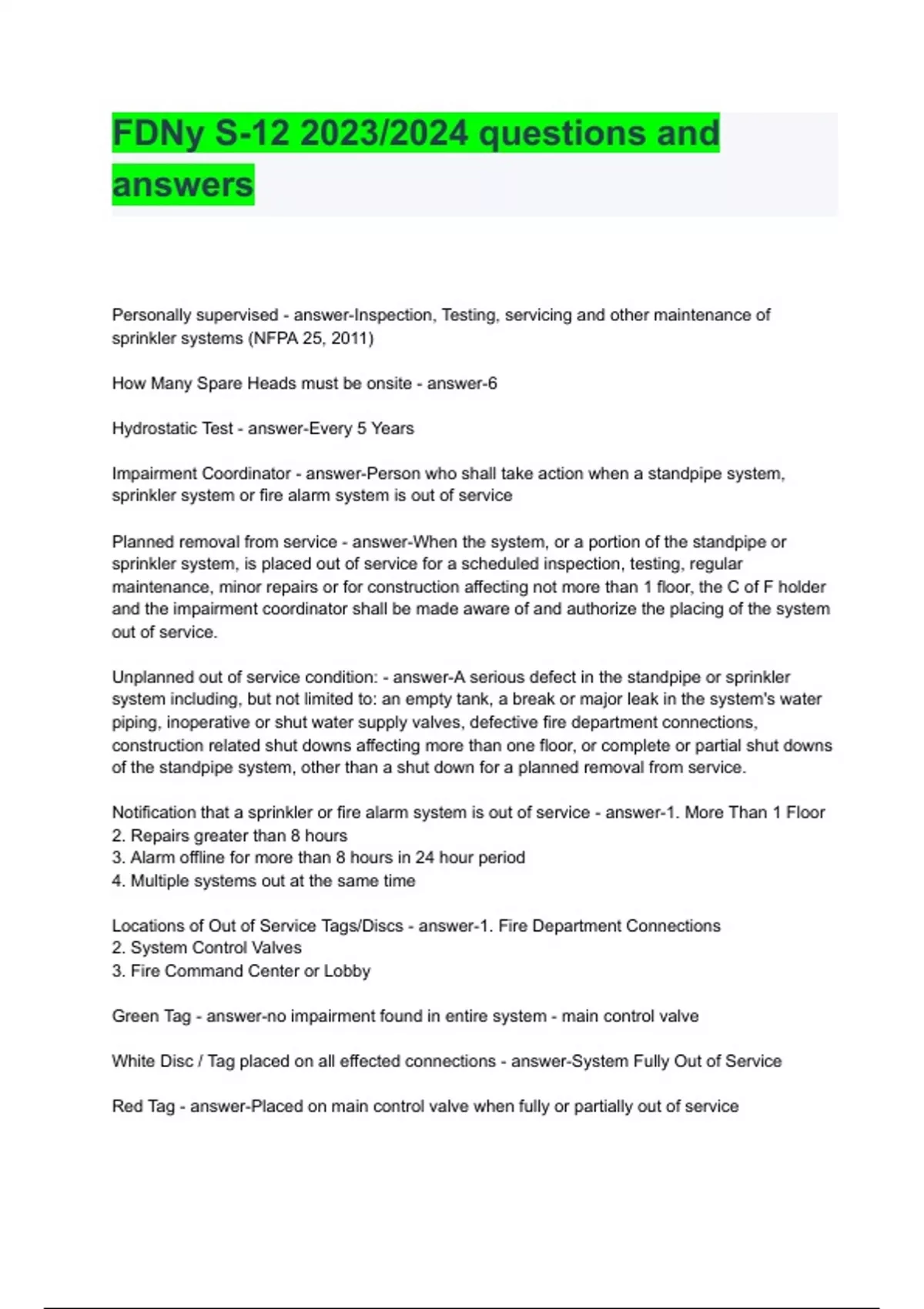 FDNy S-12 2023/2024 questions and answers

Personally supervised - answer-Inspection, Testing, servicing and other maintenance of sprinkler systems (NFPA 25, 2011)

How Many Spare Heads must be onsite - answer-6

Hydrostatic Test - answer-Every 5 Years

Impairment Coordinator - answer-Person who shall take action when a standpipe system, sprinkler system or fire alarm system is out of service

Planned removal from service - answer-When the system, or a portion of the standpipe or sprinkler system, is placed out of service for a scheduled inspection, testing, regular maintenance, minor repairs or for construction affecting not more than 1 floor, the C of F holder and the impairment coordinator shall be made aware of and authorize the placing of the system out of service.

Unplanned out of service condition: - answer-A serious defect in the standpipe or sprinkler system including, but not limited to: an empty tank, a break or major leak in the system's water piping, inoperative or shut water supply valves, defective fire department connections, construction related shut downs affecting more than one floor, or complete or partial shut downs of the standpipe system, other than a shut down for a planned removal from service.

Notification that a sprinkler or fire alarm system is out of service - answer-1. More Than 1 Floor
2. Repairs greater than 8 hours
3. Alarm offline for more than 8 hours in 24 hour period
4. Multiple systems out at the same time

Locations of Out of Service Tags/Discs - answer-1. Fire Department Connections
2. System Control Valves
3. Fire Command Center or Lobby

Green Tag - answer-no impairment found in entire system - main control valve

White Disc / Tag placed on all effected connections - answer-System Fully Out of Service

Red Tag - answer-Placed on main control valve when fully or partially out of service